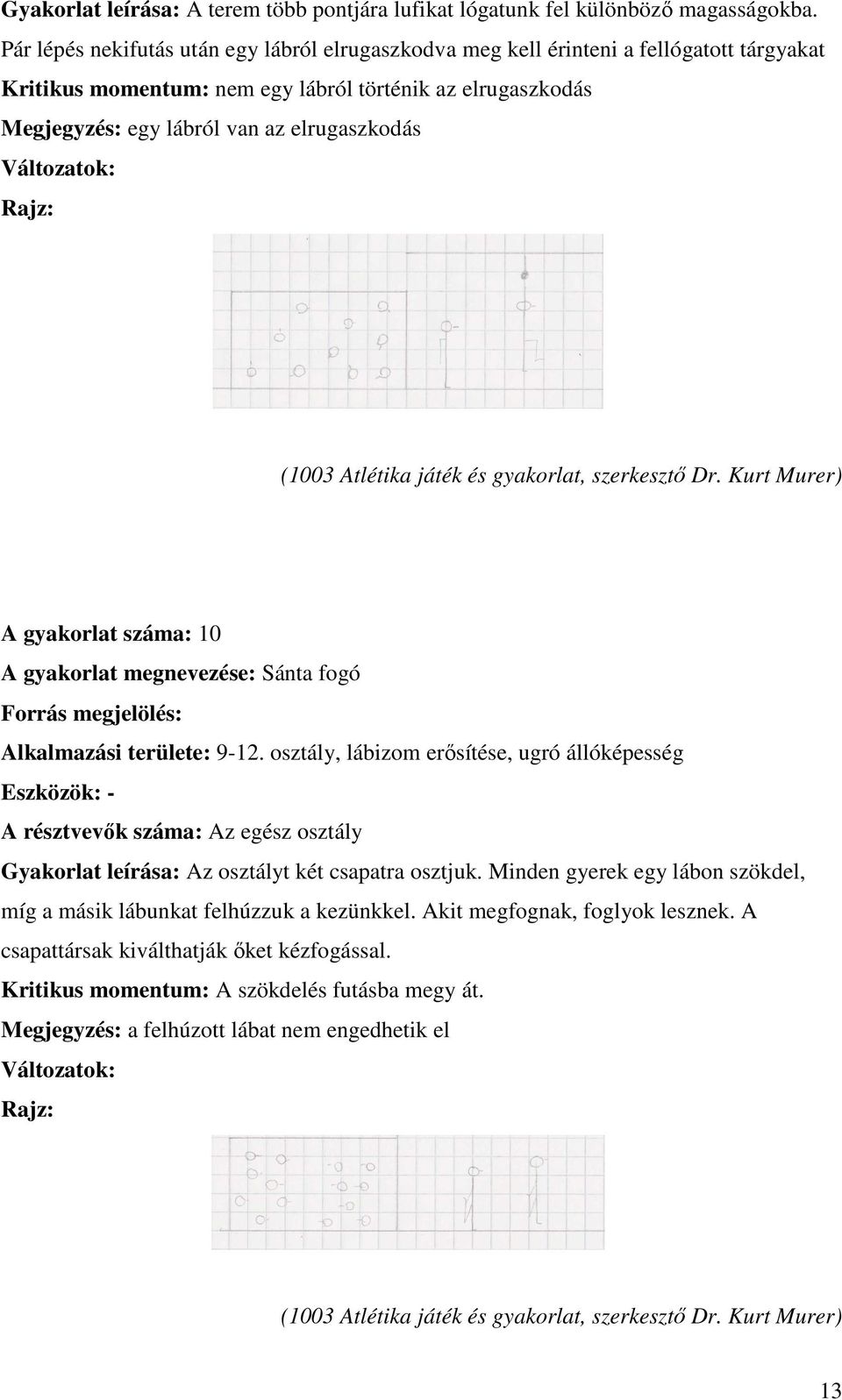 Gyakorlat leírása: A terem több pontjára lufikat lógatunk fel különböző magasságokba. Pár lépés nekifutás után egy lábról elrugaszkodva meg kell érinteni a fellógatott tárgyakat

Kritikus momentum: nem egy lábról történik az elrugaszkodás

Megjegyzés: egy lábról van az elrugaszkodás

Változatok:

Rajz:

(1003 Atlétika játék és gyakorlat, szerkesztő Dr. Kurt Murer)

A gyakorlat száma: 10

A gyakorlat megnevezése: Sánta fogó

Forrás megjelölés:

Alkalmazási területe: 9-12. osztály, lábizom erősítése, ugró állóképesség

Eszközök: -

A résztvevők száma: Az egész osztály

Gyakorlat leírása: Az osztályt két csapatra osztjuk. Minden gyerek egy lábon szökdel, míg a másik lábunkat felhúzzuk a kezünkkel. Akit megfognak, foglyok lesznek. A csapattársak kiválthatják őket kézfogással.

Kritikus momentum: A szökdelés futásba megy át.

Megjegyzés: a felhúzott lábat nem engedhetik el

Változatok:

Rajz:

(1003 Atlétika játék és gyakorlat, szerkesztő Dr. Kurt Murer)

13